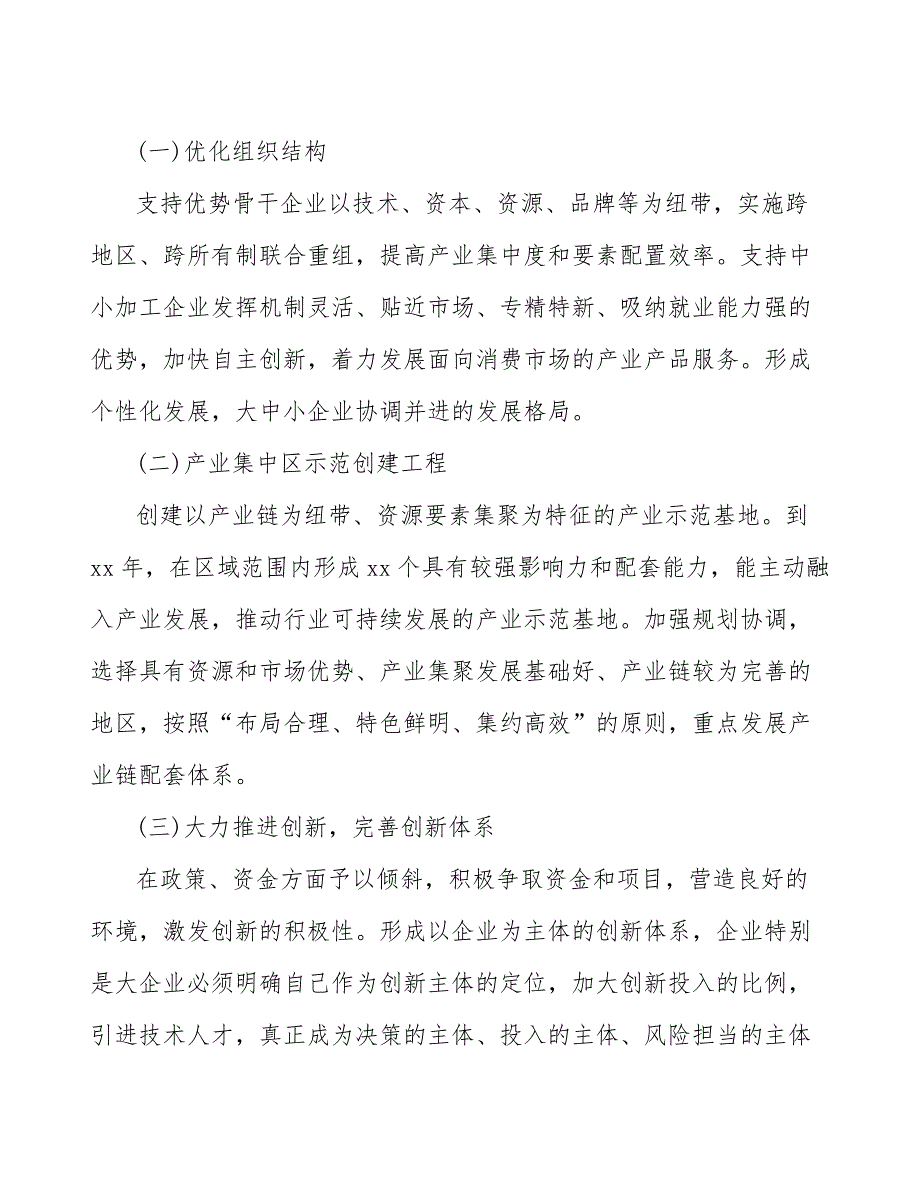 (一)优化组织结构

支持优势骨干企业以技术、资本、资源、品牌等为纽带，实施跨地区、跨所有制联合重组，提高产业集中度和要素配置效率。支持中小加工企业发挥机制灵活、贴近市场、专精特新、吸纳就业能力强的优势，加快自主创新，着力发展面向消费市场的产业产品服务。形成个性化发展，大中小企业协调并进的发展格局。

(二)产业集中区示范创建工程

创建以产业链为纽带、资源要素集聚为特征的产业示范基地。到xx年，在区域范围内形成xx个具有较强影响力和配套能力，能主动融入产业发展，推动行业可持续发展的产业示范基地。加强规划协调，选择具有资源和市场优势、产业集聚发展基础好、产业链较为完善的地区，按照“布局合理、特色鲜明、集约高效”的原则，重点发展产业链配套体系。

(三)大力推进创新，完善创新体系

在政策、资金方面予以倾斜，积极争取资金和项目，营造良好的环境，激发创新的积极性。形成以企业为主体的创新体系，企业特别是大企业必须明确自己作为创新主体的定位，加大创新投入的比例，引进技术人才，真正成为决策的主体、投入的主体、风险担当的主体